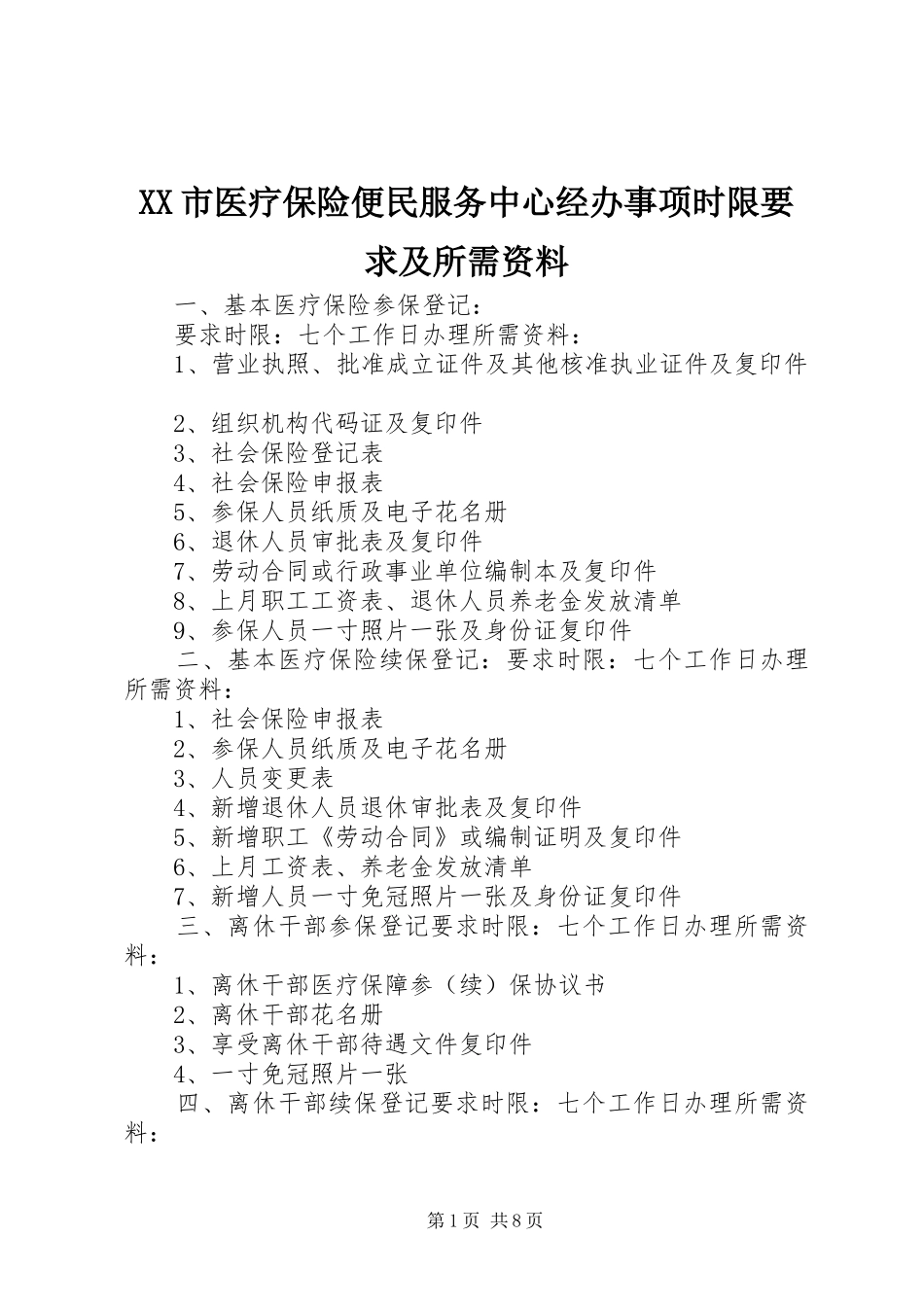 XX市医疗保险便民服务中心经办事项时限要求及所需资料

一、基本医疗保险参保登记：

要求时限：七个工作日办理所需资料：

1、营业执照、批准成立证件及其他核准执业证件及复印件

2、组织机构代码证及复印件

3、社会保险登记表

4、社会保险申报表

5、参保人员纸质及电子花名册

6、退休人员审批表及复印件

7、劳动合同或行政事业单位编制本及复印件

8、上月职工工资表、退休人员养老金发放清单

9、参保人员一寸照片一张及身份证复印件

二、基本医疗保险续保登记：要求时限：七个工作日办理所需资料：

1、社会保险申报表

2、参保人员纸质及电子花名册

3、人员变更表

4、新增退休人员退休审批表及复印件

5、新增职工《劳动合同》或编制证明及复印件

6、上月工资表、养老金发放清单

7、新增人员一寸免冠照片一张及身份证复印件

三、离休干部参保登记要求时限：七个工作日办理所需资料：

1、离休干部医疗保障参（续）保协议书

2、离休干部花名册

3、享受离休干部待遇文件复印件

4、一寸免冠照片一张

四、离休干部续保登记要求时限：七个工作日办理所需资料：

第1页 共8页